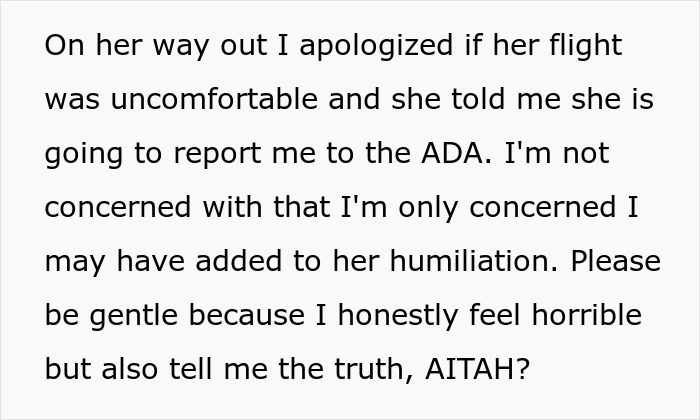 On her way out I apologized if her flight was uncomfortable and she told me she is going to report me to the ADA. I'm not concerned with that I'm only concerned I may have added to her humiliation. Please be gentle because I honestly feel horrible but also tell me the truth, AITAH?